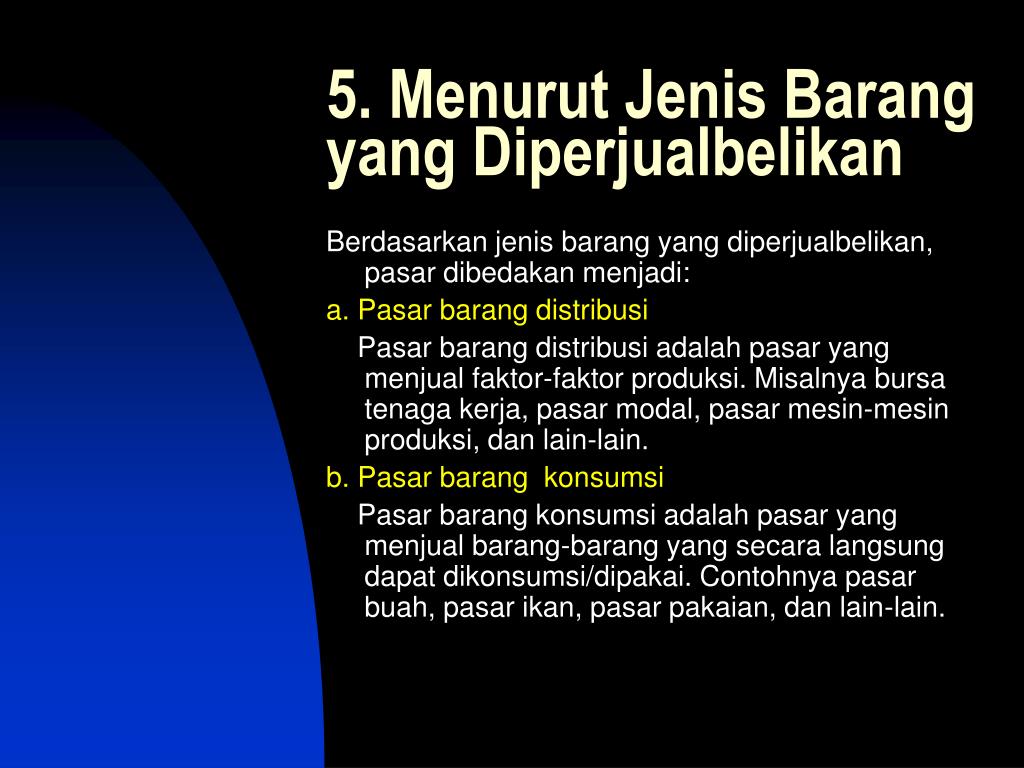 5. Menurut Jenis Barang yang Diperjualbelikan

Berdasarkan jenis barang yang diperjualbelikan, pasar dibedakan menjadi:

a. Pasar barang distribusi

Pasar barang distribusi adalah pasar yang menjual faktor-faktor produksi. Misalnya bursa tenaga kerja, pasar modal, pasar mesin-mesin produksi, dan lain-lain.

b. Pasar barang konsumsi

Pasar barang konsumsi adalah pasar yang menjual barang-barang yang secara langsung dapat dikonsumsi/dipakai. Contohnya pasar buah, pasar ikan, pasar pakaian, dan lain-lain.